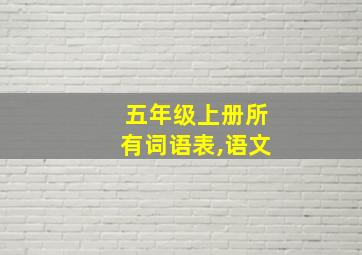 五年级上册所有词语表,语文